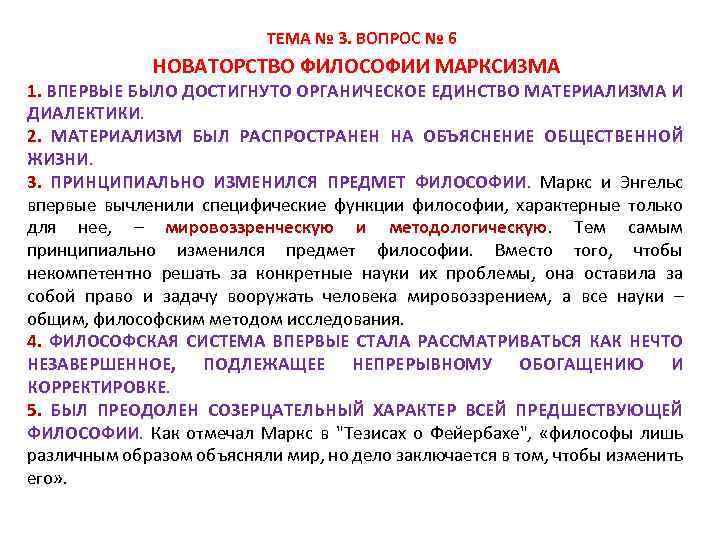 ТЕМА № 3. ВОПРОС № 6

НОВАТОРСТВО ФИЛОСОФИИ МАРКСИЗМА

1. ВПЕРВЫЕ БЫЛО ДОСТИГНУТО ОРГАНИЧЕСКОЕ ЕДИНСТВО МАТЕРИАЛИЗМА И ДИАЛЕКТИКИ.

2. МАТЕРИАЛИЗМ БЫЛ РАСПРОСТРАНЕН НА ОБЪЯСНЕНИЕ ОБЩЕСТВЕННОЙ ЖИЗНИ.

3. ПРИНЦИПИАЛЬНО ИЗМЕНИЛСЯ ПРЕДМЕТ ФИЛОСОФИИ. Маркс и Энгельс впервые вычленили специфические функции философии, характерные только для нее, – мировоззренческую и методологическую. Тем самым принципиально изменился предмет философии. Вместо того, чтобы некомпетентно решать за конкретные науки их проблемы, она оставила за собой право и задачу вооружать человека мировоззрением, а все науки – общим, философским методом исследования.

4. ФИЛОСОФСКАЯ СИСТЕМА ВПЕРВЫЕ СТАЛА РАССМАТРИВАТЬСЯ КАК НЕЧТО НЕЗАВЕРШЕННОЕ, ПОДЛЕЖАЩЕЕ НЕПРЕРЫВНОМУ ОБОГАЩЕНИЮ И КОРРЕКТИРОВКЕ.

5. БЫЛ ПРЕОДОЛЕН СОЗЕРЦАТЕЛЬНЫЙ ХАРАКТЕР ВСЕЙ ПРЕДШЕСТВУЮЩЕЙ ФИЛОСОФИИ. Как отмечал Маркс в "Тезисах о Фейербахе", «философы лишь различным образом объясняли мир, но дело заключается в том, чтобы изменить его».